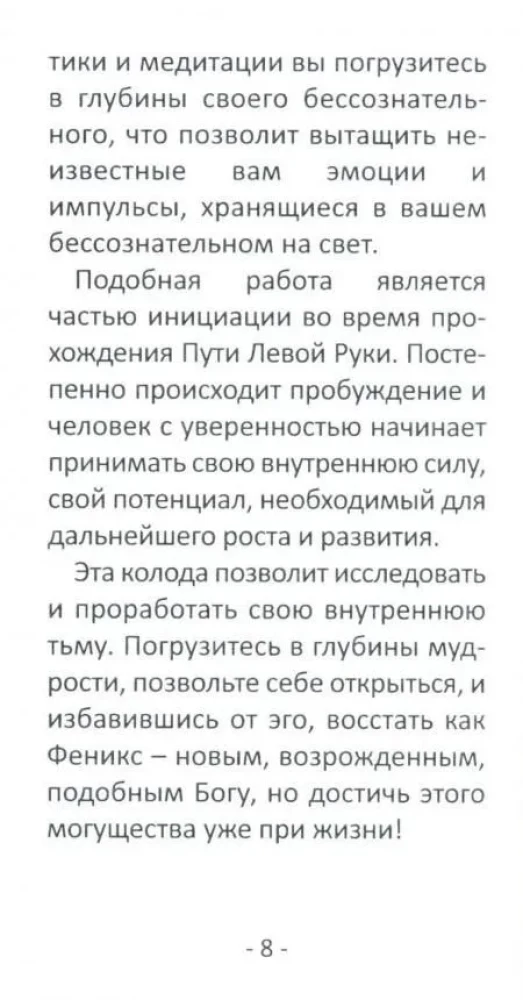 тики и медитации вы погрузитесь в глубины своего бессознательного, что позволит вытащить неизвестные вам эмоции и импульсы, хранящиеся в вашем бессознательном на свет.

Подобная работа является частью инициации во время прохождения Пути Левой Руки. Постепенно происходит пробуждение и человек с уверенностью начинает принимать свою внутреннюю силу, свой потенциал, необходимый для дальнейшего роста и развития.

Эта колода позволит исследовать и проработать свою внутреннюю тьму. Погрузитесь в глубины мудрости, позвольте себе открыться, и избавившись от эго, восстать как Феникс – новым, возрожденным, подобным Богу, но достичь этого могущества уже при жизни!

- 8 -